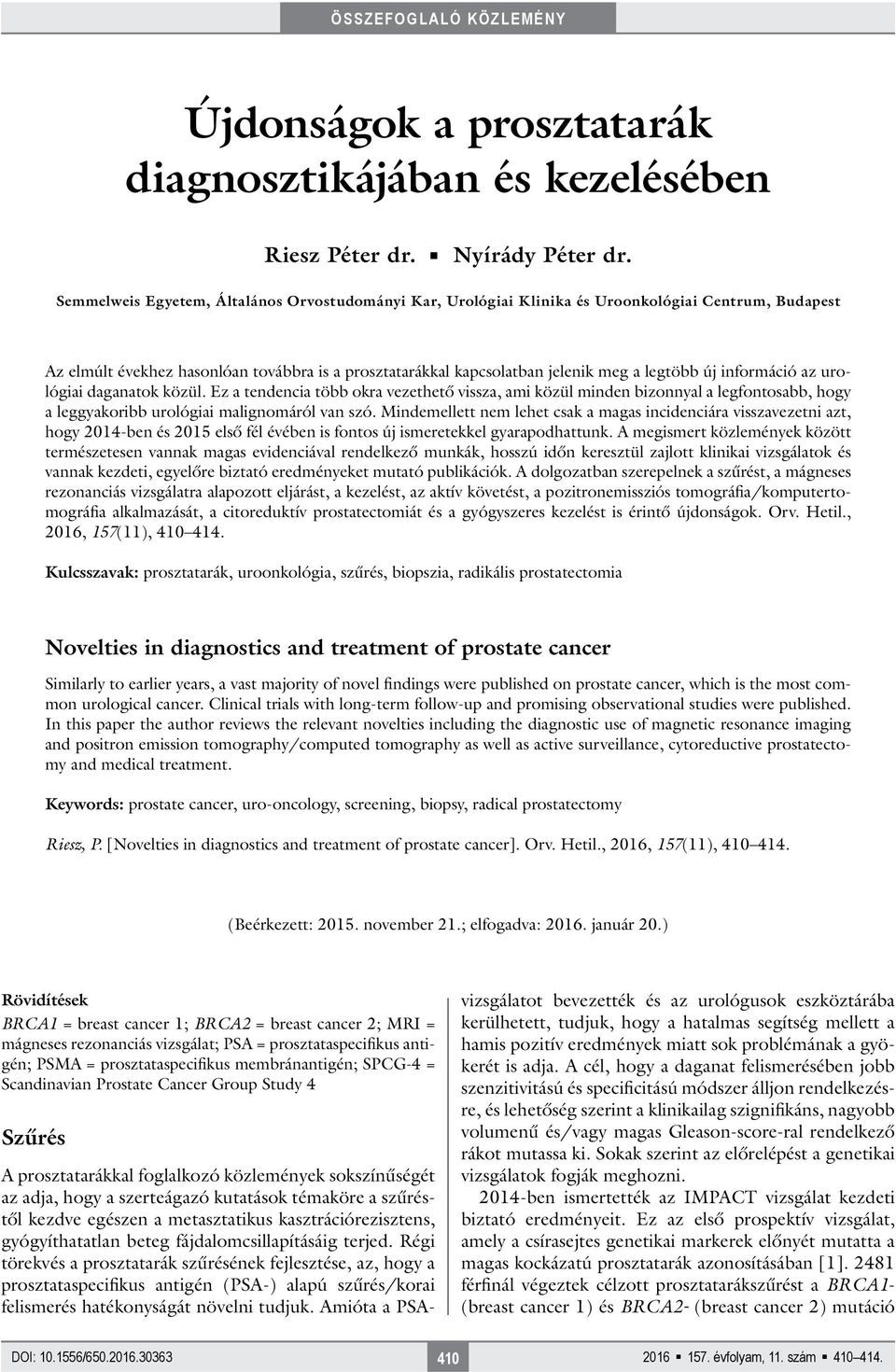 ÖSSZEFOGLALÓ KÖZLEMÉNY

Újdonságok a prosztatarák diagnosztikájában és kezelésében

Riesz Péter dr. ▪ Nyírády Péter dr.

Semmelweis Egyetem, Általános Orvostudományi Kar, Urológiai Klinika és Uroonkológiai Centrum, Budapest

Az elmúlt évekhez hasonlóan továbbra is a prosztatarákkal kapcsolatban jelenik meg a legtöbb új információ az urológiai daganatok közül. Ez a tendencia több okra vezethető vissza, ami közül minden bizonnyal a legfontosabb, hogy a leggyakoribb urológiai malignomáról van szó. Mindemellett nem lehet csak a magas incidenciára visszavezetni azt, hogy 2014-ben és 2015 első fél évében is fontos új ismeretekkel gyarapodhattunk. A megismert közlemények között természetesen vannak magas evidenciával rendelkező munkák, hosszú időn keresztül zajlott klinikai vizsgálatok és vannak kezdeti, egyelőre biztató eredményeket mutató publikációk. A dolgozatban szerepelnek a szűrést, a mágneses rezonanciás vizsgálatra alapozott eljárást, a kezelést, az aktív követést, a pozitronemissziós tomográfia/komputertomográfia alkalmazását, a citoreduktív prostatectomiát és a gyógyszeres kezelést is érintő újdonságok. Orv. Hetil., 2016, 157(11), 410–414.

Kulcsszavak: prosztatarák, uroonkológia, szűrés, biopszia, radikális prostatectomia

Novelties in diagnostics and treatment of prostate cancer

Similarly to earlier years, a vast majority of novel findings were published on prostate cancer, which is the most common urological cancer. Clinical trials with long-term follow-up and promising observational studies were published. In this paper the author reviews the relevant novelties including the diagnostic use of magnetic resonance imaging and positron emission tomography/computed tomography as well as active surveillance, cytoreductive prostatectomy and medical treatment.

Keywords: prostate cancer, uro-oncology, screening, biopsy, radical prostatectomy

Riesz, P. [Novelties in diagnostics and treatment of prostate cancer]. Orv. Hetil., 2016, 157(11), 410–414.

(Beérkezett: 2015. november 21.; elfogadva: 2016. január 20.)

Rövidítések
BRCA1 = breast cancer 1; BRCA2 = breast cancer 2; MRI = mágneses rezonanciás vizsgálat; PSA = prosztataspecifikus antigén; PSMA = prosztataspecifikus membránantigén; SPCG-4 = Scandinavian Prostate Cancer Group Study 4

Szűrés

A prosztatarákkal foglalkozó közlemények sokszínűségét az adja, hogy a szerteágazó kutatások témaköre a szűréstől kezdve egészen a metasztatikus kasztrációrezisztens, gyógyíthatatlan beteg fájdalomcsillapításáig terjed. Régi törekvés a prosztatarák szűrésének fejlesztése, az, hogy a prosztataspecifikus antigén (PSA-) alapú szűrés/korai felismerés hatékonyságát növelni tudjuk. Amióta a PSA-vizsgálatot bevezették és az urológusok eszköztárába kerülhetett, tudjuk, hogy a hatalmas segítség mellett a hamis pozitív eredmények miatt sok problémának a gyökerét is adja. A cél, hogy a daganat felismerésében jobb szenzitivitású és specificitású módszer álljon rendelkezésre, és lehetőség szerint a klinikailag szignifikáns, nagyobb volumenű és/vagy magas Gleason-score-ral rendelkező rákot mutassa ki. Sokak szerint az előrelépést a genetikai vizsgálatok fogják meghozni.

2014-ben ismertették az IMPACT vizsgálat kezdeti biztató eredményeit. Ez az első prospektív vizsgálat, amely a csírasejtes genetikai markerek előnyét mutatta a magas kockázatú prosztatarák azonosításában [1]. 2481 férfinál végeztek célzott prosztatarákszűrést a BRCA1- (breast cancer 1) és BRCA2- (breast cancer 2) mutáció

DOI: 10.1556/650.2016.30363

410

2016 ▪ 157. évfolyam, 11. szám ▪ 410–414.